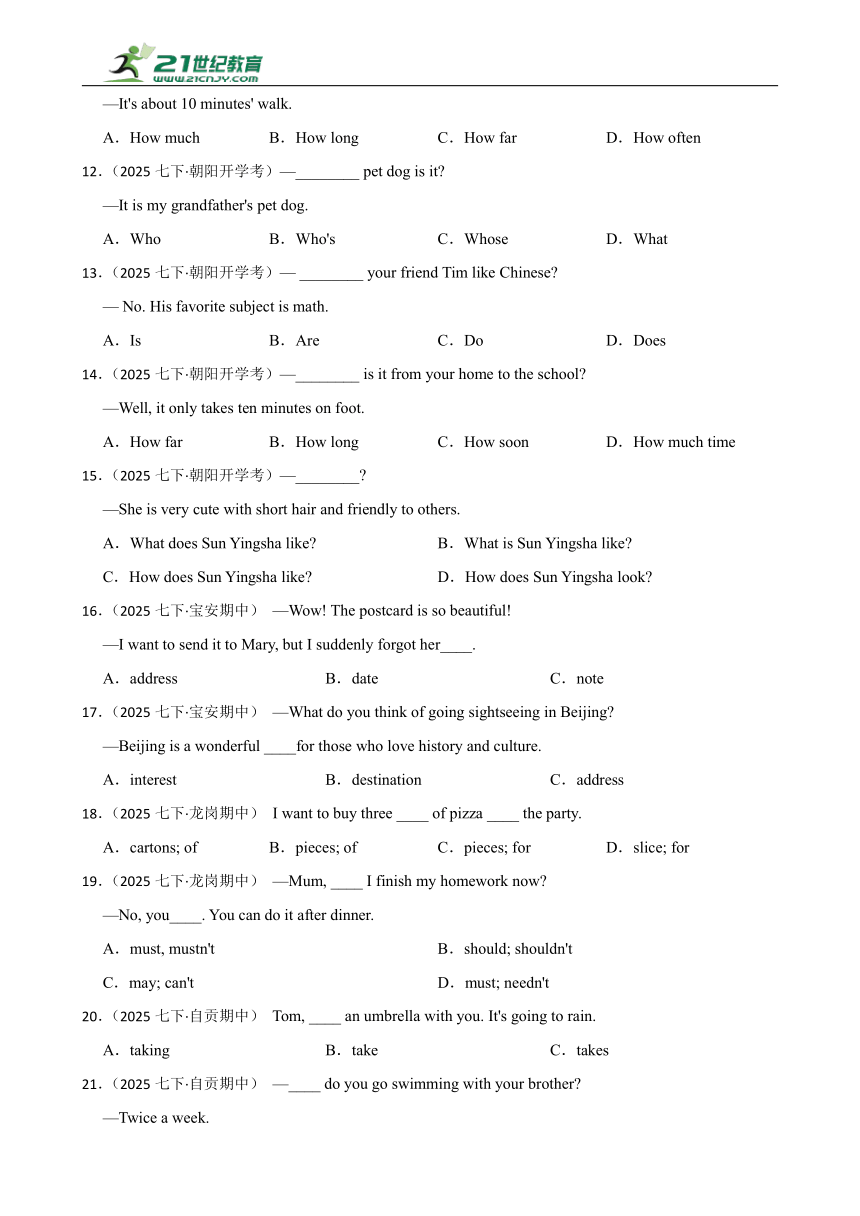 21世纪教育
www.21cnjy.com

—It's about 10 minutes' walk.

A．How much　B．How long　C．How far　D．How often

12．（2025 七下·朝阳开学考）—________ pet dog is it?

—It is my grandfather's pet dog.

A．Who　B．Who's　C．Whose　D．What

13．（2025 七下·朝阳开学考）— ________ your friend Tim like Chinese?

— No. His favorite subject is math.

A．Is　B．Are　C．Do　D．Does

14．（2025 七下·朝阳开学考）—________ is it from your home to the school?

—Well, it only takes ten minutes on foot.

A．How far　B．How long　C．How soon　D．How much time

15．（2025 七下·朝阳开学考）—________?

—She is very cute with short hair and friendly to others.

A．What does Sun Yingsha like?　B．What is Sun Yingsha like?

C．How does Sun Yingsha like?　D．How does Sun Yingsha look?

16．（2025 七下·宝安期中） —Wow! The postcard is so beautiful!

—I want to send it to Mary, but I suddenly forgot her____.

A．address　B．date　C．note

17．（2025 七下·宝安期中） —What do you think of going sightseeing in Beijing?

—Beijing is a wonderful ____for those who love history and culture.

A．interest　B．destination　C．address

18．（2025 七下·龙岗期中） I want to buy three ____ of pizza ____ the party.

A．cartons; of　B．pieces; of　C．pieces; for　D．slice; for

19．（2025 七下·龙岗期中） —Mum, ____ I finish my homework now?

—No, you____. You can do it after dinner.

A．must, mustn't　B．should; shouldn't

C．may; can't　D．must; needn't

20．（2025 七下·自贡期中） Tom, ____ an umbrella with you. It's going to rain.

A．taking　B．take　C．takes

21．（2025 七下·自贡期中） —____ do you go swimming with your brother?

—Twice a week.